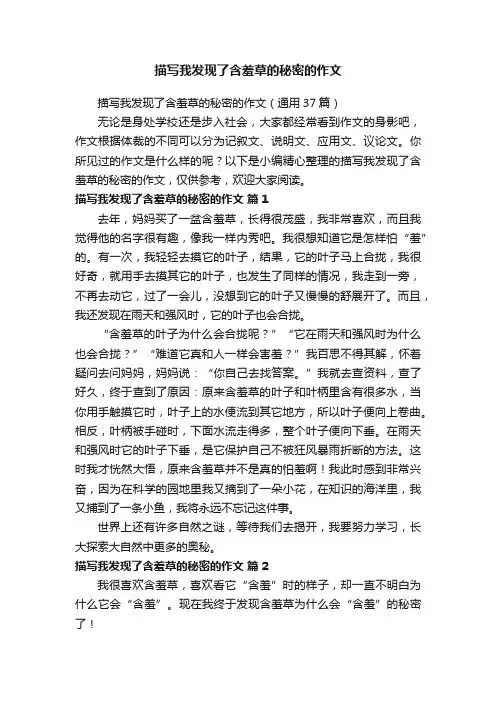 描写我发现了含羞草的秘密的作文

描写我发现了含羞草的秘密的作文（通用37篇）

无论是身处学校还是步入社会，大家都经常看到作文的身影吧，作文根据体裁的不同可以分为记叙文、说明文、应用文、议论文。你所见过的作文是什么样的呢？以下是小编精心整理的描写我发现了含羞草的秘密的作文，仅供参考，欢迎大家阅读。

描写我发现了含羞草的秘密的作文 篇1

去年，妈妈买了一盆含羞草，长得很茂盛，我非常喜欢，而且我觉得他的名字很有趣，像我一样内秀吧。我很想知道它是怎样怕“羞”的。有一次，我轻轻去摸它的叶子，结果，它的叶子马上合拢，我很好奇，就用手去摸其它的叶子，也发生了同样的情况，我走到一旁，不再去动它，过了一会儿，没想到它的叶子又慢慢的舒展开了。而且，我还发现在雨天和强风时，它的叶子也会合拢。

“含羞草的叶子为什么会合拢呢？”“它在雨天和强风时为什么也会合拢？”“难道它真和人一样会害羞？”我百思不得其解，怀着疑问去问妈妈，妈妈说：“你自己去找答案。”我就去查资料，查了好久，终于查到了原因：原来含羞草的叶子和叶柄里含有很多水，当你用手触摸它时，叶子上的水便流到其它地方，所以叶子便向上卷曲。相反，叶柄被手碰时，下面水流走得多，整个叶子便向下垂。在雨天和强风时它的叶子下垂，是它保护自己不被狂风暴雨折断的方法。这时我才恍然大悟，原来含羞草并不是真的怕羞啊！我此时感到非常兴奋，因为在科学的园地里我又摘到了一朵小花，在知识的海洋里，我又捕到了一条小鱼，我将永远不忘记这件事。

世界上还有许多自然之谜，等待我们去揭开，我要努力学习，长大探索大自然中更多的奥秘。

描写我发现了含羞草的秘密的作文 篇2

我很喜欢含羞草，喜欢看它“含羞”时的样子，却一直不明白为什么它会“含羞”。现在我终于发现含羞草为什么会“含羞”的秘密了！